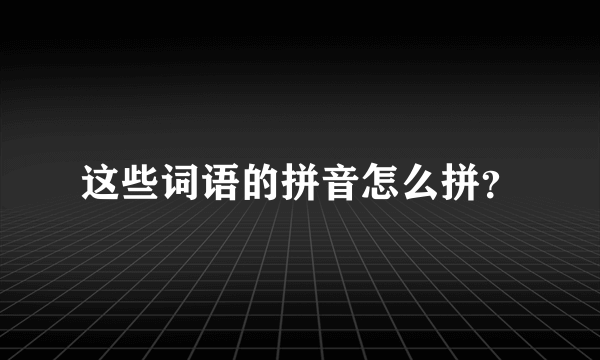 这些词语的拼音怎么拼?